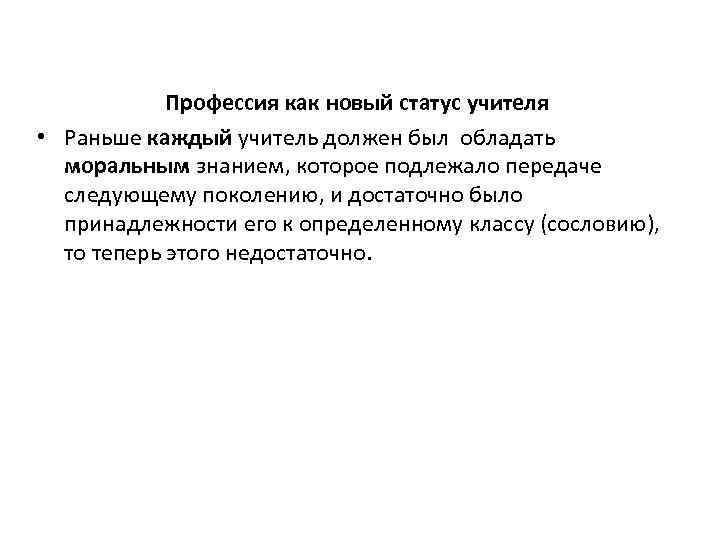 Профессия как новый статус учителя

• Раньше каждый учитель должен был обладать моральным знанием, которое подлежало передаче следующему поколению, и достаточно было принадлежности его к определенному классу (сословию), то теперь этого недостаточно.